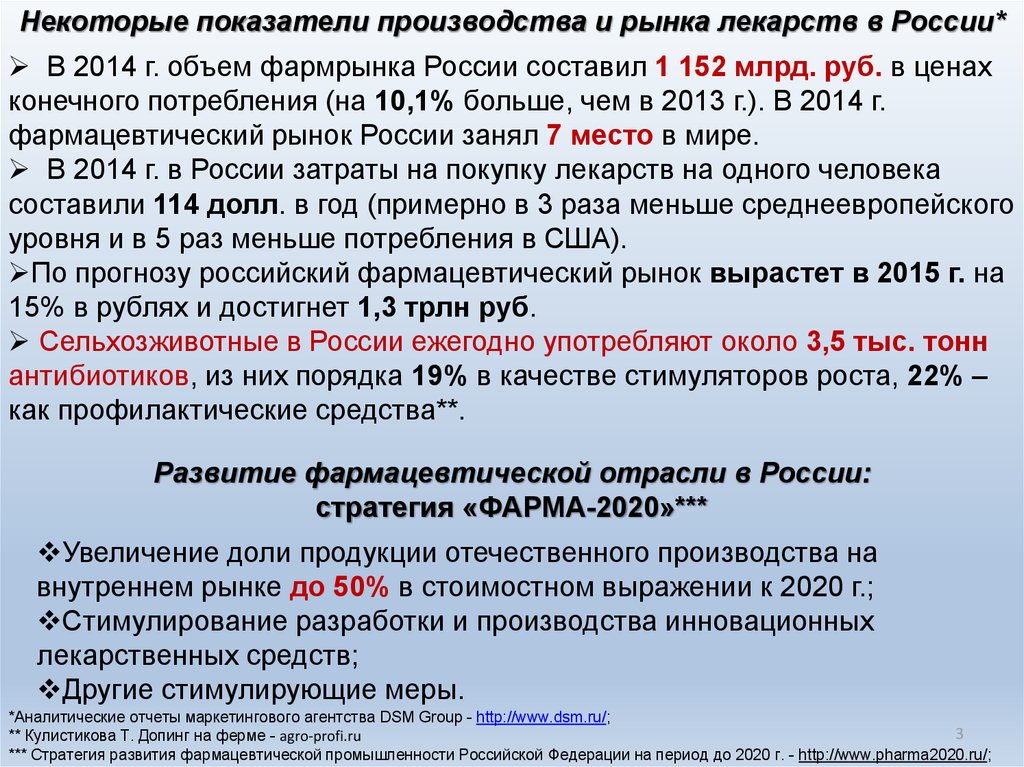 Некоторые показатели производства и рынка лекарств в России*

➢ В 2014 г. объем фармрынка России составил 1 152 млрд. руб. в ценах конечного потребления (на 10,1% больше, чем в 2013 г.). В 2014 г. фармацевтический рынок России занял 7 место в мире.
➢ В 2014 г. в России затраты на покупку лекарств на одного человека составили 114 долл. в год (примерно в 3 раза меньше среднеевропейского уровня и в 5 раз меньше потребления в США).
➢По прогнозу российский фармацевтический рынок вырастет в 2015 г. на 15% в рублях и достигнет 1,3 трлн руб.
➢ Сельхозживотные в России ежегодно употребляют около 3,5 тыс. тонн антибиотиков, из них порядка 19% в качестве стимуляторов роста, 22% – как профилактические средства**.

Развитие фармацевтической отрасли в России: стратегия «ФАРМА-2020»***

❖Увеличение доли продукции отечественного производства на внутреннем рынке до 50% в стоимостном выражении к 2020 г.;
❖Стимулирование разработки и производства инновационных лекарственных средств;
❖Другие стимулирующие меры.

*Аналитические отчеты маркетингового агентства DSM Group - http://www.dsm.ru/;
** Кулистикова Т. Допинг на ферме - agro-profi.ru
*** Стратегия развития фармацевтической промышленности Российской Федерации на период до 2020 г. - http://www.pharma2020.ru/;

3